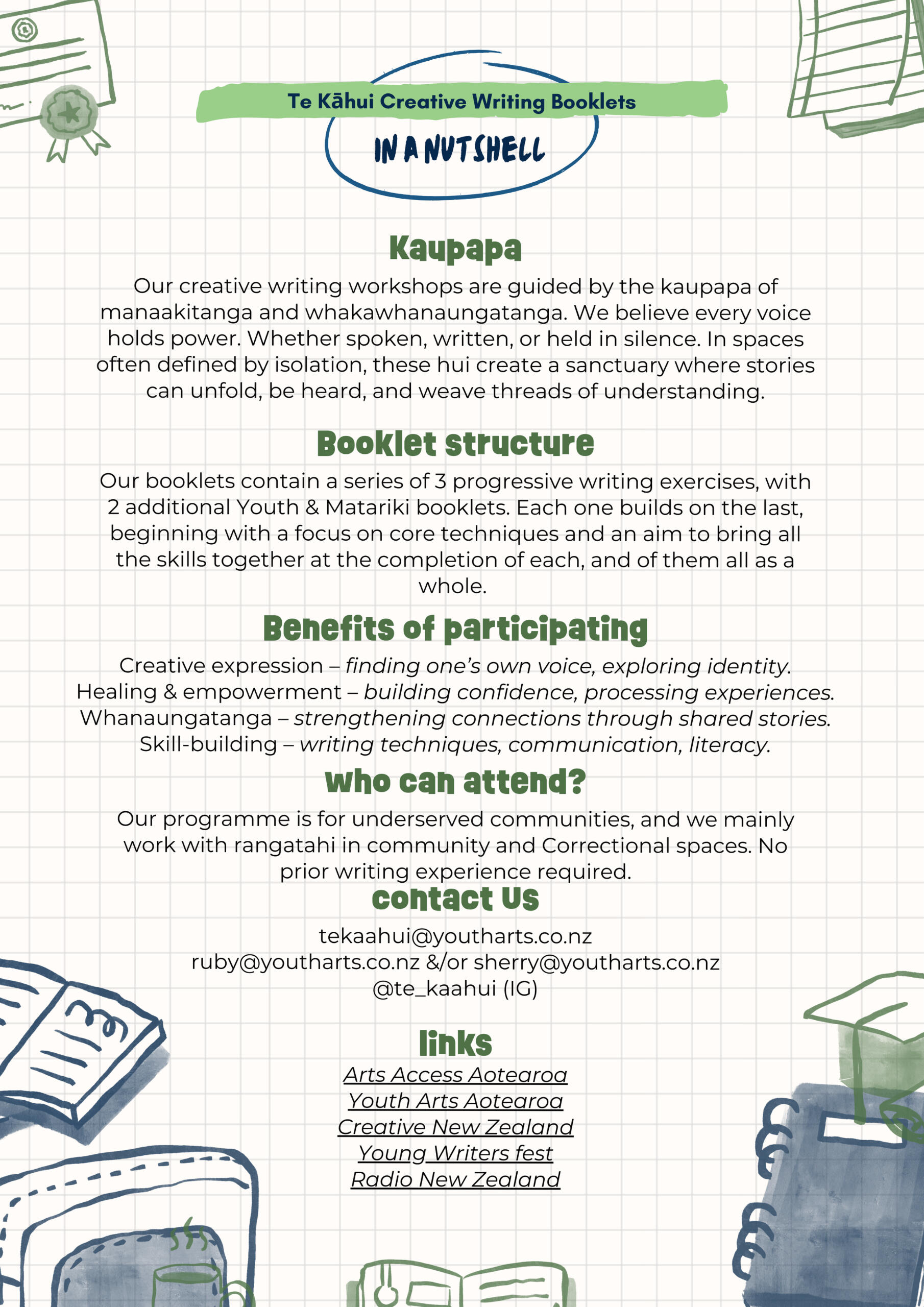 Te Kāhui Creative Writing Booklets

IN A NUTSHELL

Kaupapa

Our creative writing workshops are guided by the kaupapa of manaakitanga and whakawhanaungatanga. We believe every voice holds power. Whether spoken, written, or held in silence. In spaces often defined by isolation, these hui create a sanctuary where stories can unfold, be heard, and weave threads of understanding.

Booklet structure

Our booklets contain a series of 3 progressive writing exercises, with 2 additional Youth & Matariki booklets. Each one builds on the last, beginning with a focus on core techniques and an aim to bring all the skills together at the completion of each, and of them all as a whole.

Benefits of participating

Creative expression – finding one's own voice, exploring identity.
Healing & empowerment – building confidence, processing experiences.
Whanaungatanga – strengthening connections through shared stories.
Skill-building – writing techniques, communication, literacy.

Who can attend?

Our programme is for underserved communities, and we mainly work with rangatahi in community and Correctional spaces. No prior writing experience required.

Contact Us

tekaahui@youtharts.co.nz
ruby@youtharts.co.nz &/or sherry@youtharts.co.nz
@te_kaahui (IG)

links

Arts Access Aotearoa
Youth Arts Aotearoa
Creative New Zealand
Young Writers fest
Radio New Zealand